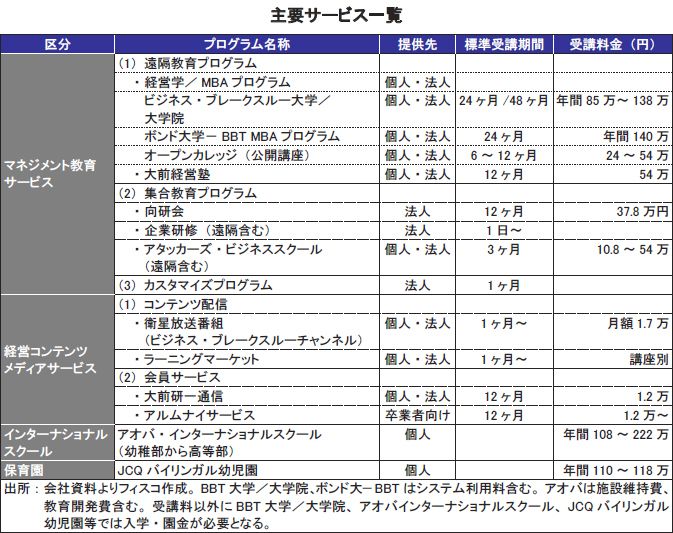 主要サービス一覧

| 区分 | プログラム名称 | 提供先 | 標準受講期間 | 受講料金（円） |
|---|---|---|---|---|
| マネジメント教育サービス | （1）遠隔教育プログラム | | | |
| | ・経営学／ MBA プログラム | 個人・法人 | | |
| | ビジネス・ブレークスルー大学／大学院 | 個人・法人 | 24 ヶ月 /48 ヶ月 | 年間 85 万～ 138 万 |
| | ボンド大学ー BBT MBA プログラム | 個人・法人 | 24 ヶ月 | 年間 140 万 |
| | オープンカレッジ（公開講座） | 個人・法人 | 6 ～ 12 ヶ月 | 24 ～ 54 万 |
| | ・大前経営塾 | 個人・法人 | 12 ヶ月 | 54 万 |
| | （2）集合教育プログラム | | | |
| | ・向研会 | 法人 | 12 ヶ月 | 37.8 万円 |
| | ・企業研修（遠隔含む） | 法人 | 1 日～ | |
| | ・アタッカーズ・ビジネススクール（遠隔含む） | 個人・法人 | 3 ヶ月 | 10.8 ～ 54 万 |
| | （3）カスタマイズプログラム | 法人 | 1 ヶ月 | |
| 経営コンテンツメディアサービス | （1）コンテンツ配信 | | | |
| | ・衛星放送番組（ビジネス・ブレークスルーチャンネル） | 個人・法人 | 1 ヶ月～ | 月額 1.7 万 |
| | ・ラーニングマーケット | 個人・法人 | 1 ヶ月～ | 講座別 |
| | （2）会員サービス | | | |
| | ・大前研一通信 | 個人・法人 | 12 ヶ月 | 1.2 万 |
| | ・アルムナイサービス | 卒業者向け | 12 ヶ月 | 1.2 万～ |
| インターナショナルスクール | アオバ・インターナショナルスクール（幼稚部から高等部） | 個人 | | 年間 108 ～ 222 万 |
| 保育園 | JCQ バイリンガル幼児園 | 個人 | | 年間 110 ～ 118 万 |

出所：会社資料よりフィスコ作成。BBT 大学／大学院、ボンド大ー BBT はシステム利用料含む。アオバは施設維持費、教育開発費含む。受講料以外に BBT 大学／大学院、アオバインターナショナルスクール、JCQ バイリンガル幼児園等では入学・園金が必要となる。